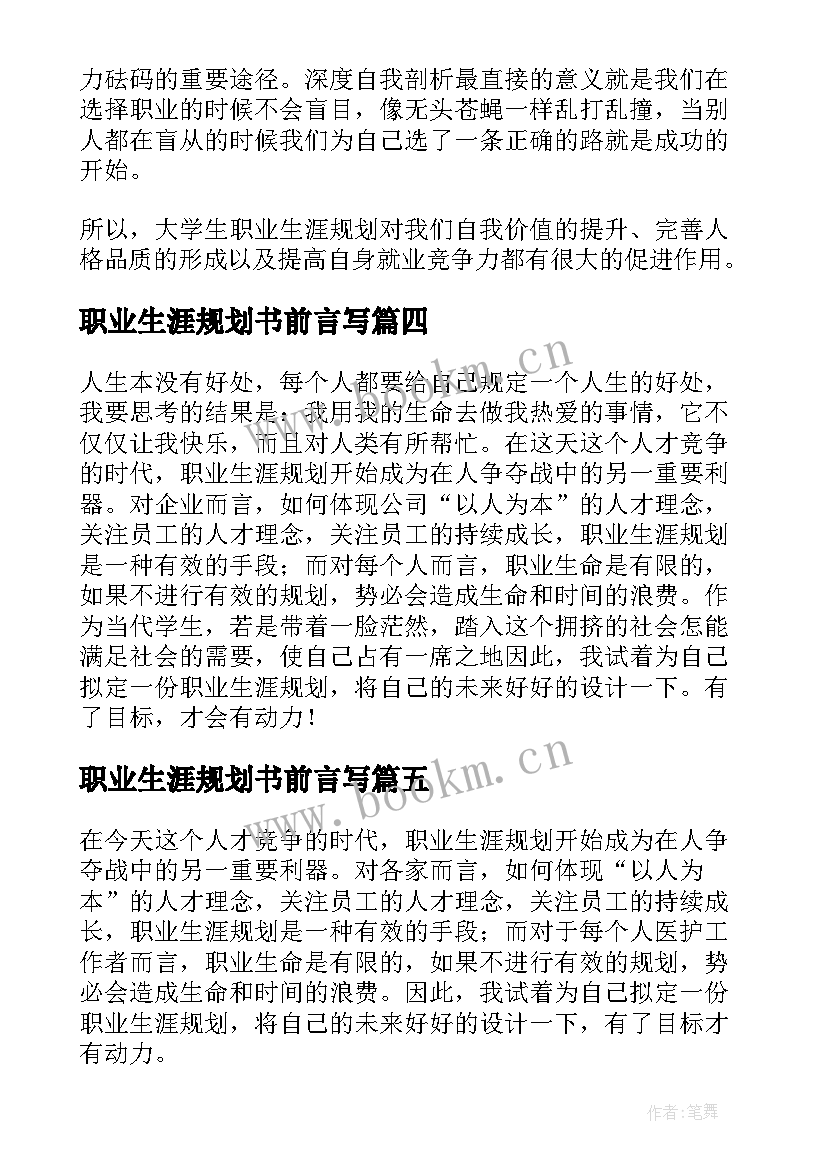 力砝码的重要途径。深度自我剖析最直接的意义就是我们在选择职业的时候不会盲目，像无头苍蝇一样乱打乱撞，当别人都在盲从的时候我们为自己选了一条正确的路就是成功的开始。

所以，大学生职业生涯规划对我们自我价值的提升、完善人格品质的形成以及提高自身就业竞争力都有很大的促进作用。

职业生涯规划书前言写篇四

www.bookm.cn

人生本没有好处，每个人都要给自己规定一个人生的好处，我要思考的结果是：我用我的生命去做我热爱的事情，它不仅仅让我快乐，而且对人类有所帮忙。在这天这个人才竞争的时代，职业生涯规划开始成为在人争夺战中的另一重要利器。对企业而言，如何体现公司“以人为本”的人才理念，关注员工的人才理念，关注员工的持续成长，职业生涯规划是一种有效的手段；而对每个人而言，职业生命是有限的，如果不进行有效的规划，势必会造成生命和时间的浪费。作为当代学生，若是带着一脸茫然，踏入这个拥挤的社会怎能满足社会的需要，使自己占有一席之地因此，我试着为自己拟定一份职业生涯规划，将自己的未来好好的设计一下。有了目标，才会有动力！

职业生涯规划书前言写篇五

www.bookm.cn

在今天这个人才竞争的时代，职业生涯规划开始成为在人争夺战中的另一重要利器。对各家而言，如何体现“以人为本”的人才理念，关注员工的人才理念，关注员工的持续成长，职业生涯规划是一种有效的手段；而对于每个人医护工作者而言，职业生命是有限的，如果不进行有效的规划，势必会造成生命和时间的浪费。因此，我试着为自己拟定一份职业生涯规划，将自己的未来好好的设计一下，有了目标才有动力。

作者：笔舞